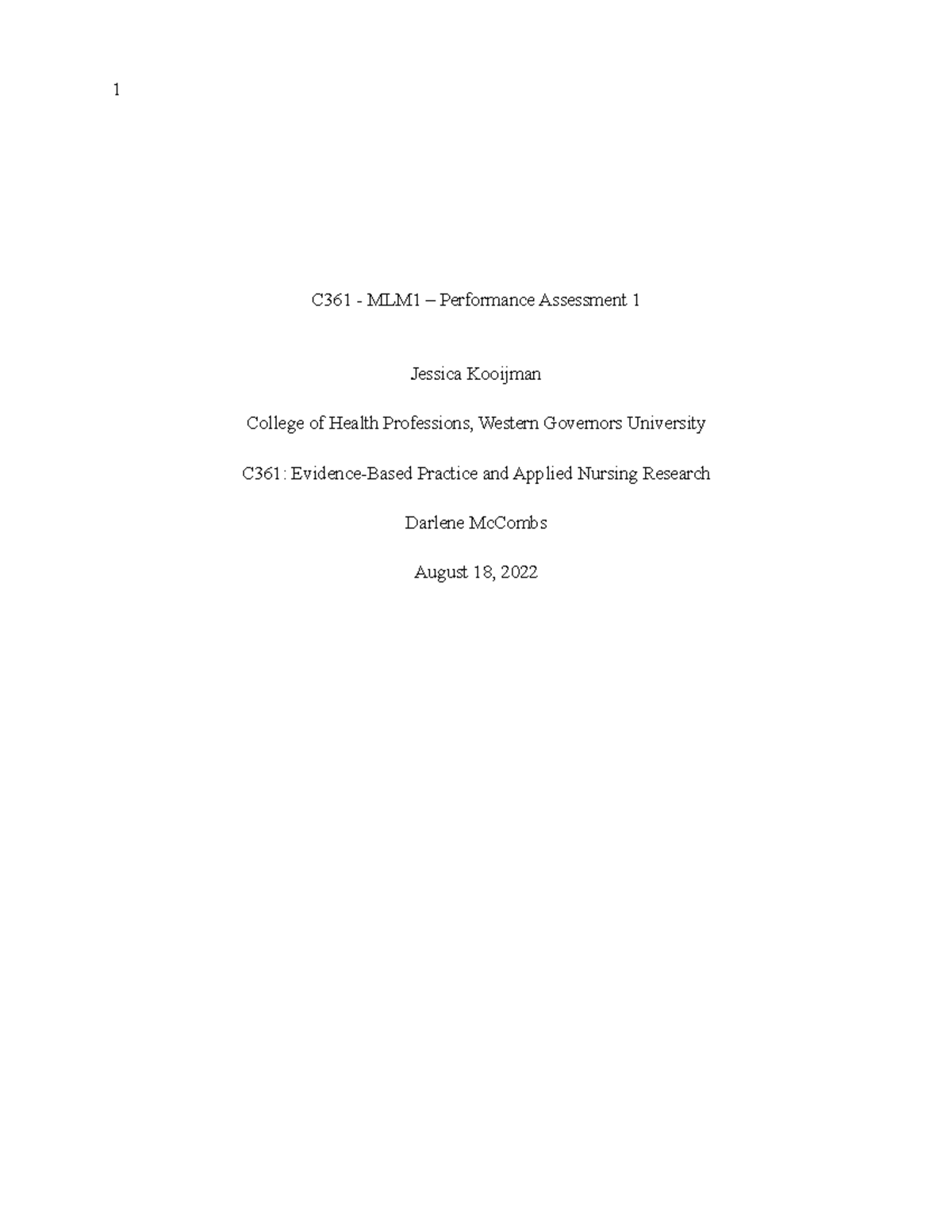 1

C361 - MLM1 – Performance Assessment 1

Jessica Kooijman

College of Health Professions, Western Governors University

C361: Evidence-Based Practice and Applied Nursing Research

Darlene McCombs

August 18, 2022